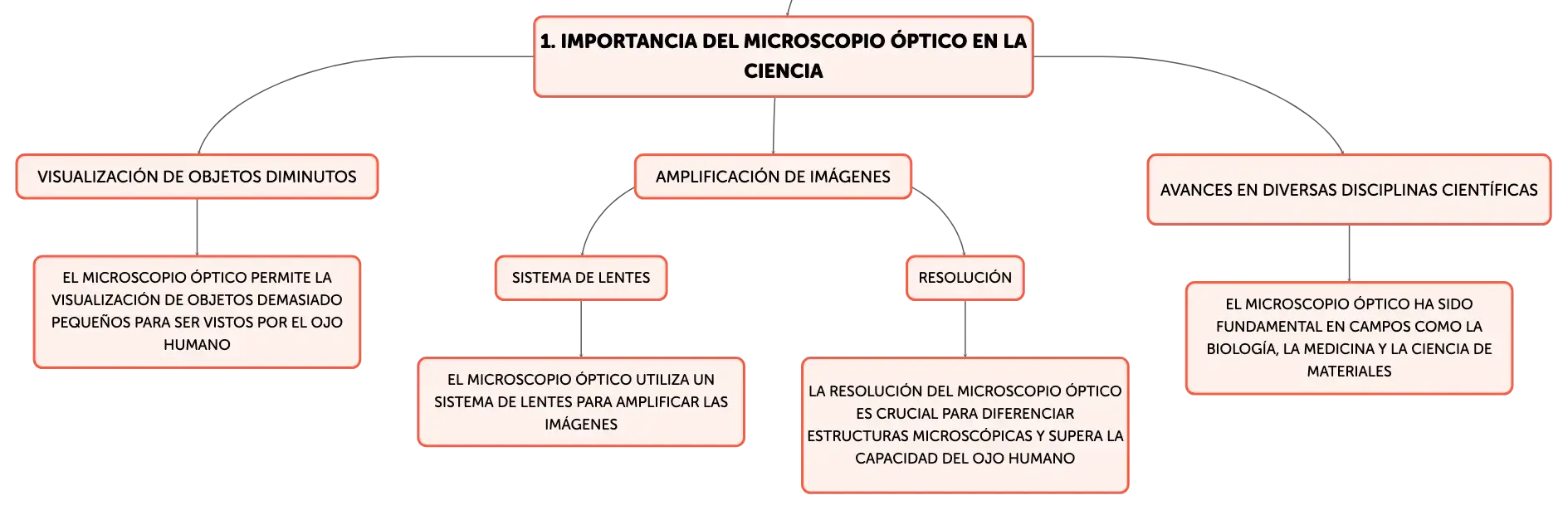 1. IMPORTANCIA DEL MICROSCOPIO ÓPTICO EN LA CIENCIA

VISUALIZACIÓN DE OBJETOS DIMINUTOS

EL MICROSCOPIO ÓPTICO PERMITE LA VISUALIZACIÓN DE OBJETOS DEMASIADO PEQUEÑOS PARA SER VISTOS POR EL OJO HUMANO

AMPLIFICACIÓN DE IMÁGENES

SISTEMA DE LENTES

EL MICROSCOPIO ÓPTICO UTILIZA UN SISTEMA DE LENTES PARA AMPLIFICAR LAS IMÁGENES

RESOLUCIÓN

LA RESOLUCIÓN DEL MICROSCOPIO ÓPTICO ES CRUCIAL PARA DIFERENCIAR ESTRUCTURAS MICROSCÓPICAS Y SUPERA LA CAPACIDAD DEL OJO HUMANO

AVANCES EN DIVERSAS DISCIPLINAS CIENTÍFICAS

EL MICROSCOPIO ÓPTICO HA SIDO FUNDAMENTAL EN CAMPOS COMO LA BIOLOGÍA, LA MEDICINA Y LA CIENCIA DE MATERIALES